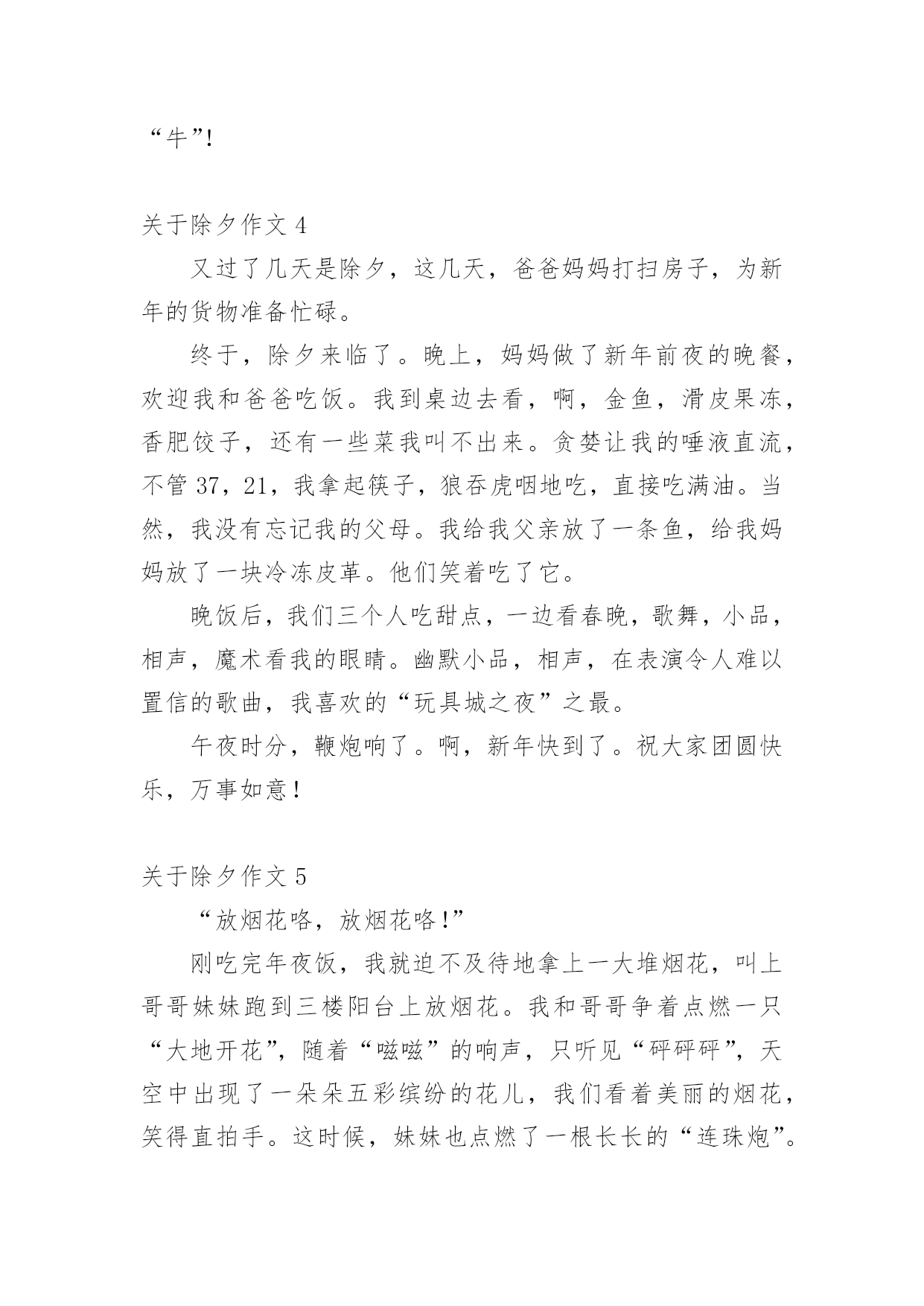 “牛”!

关于除夕作文 4

又过了几天是除夕，这几天，爸爸妈妈打扫房子，为新年的货物准备忙碌。

终于，除夕来临了。晚上，妈妈做了新年前夜的晚餐，欢迎我和爸爸吃饭。我到桌边去看，啊，金鱼，滑皮果冻，香肥饺子，还有一些菜我叫不出来。贪婪让我的唾液直流，不管 37，21，我拿起筷子，狼吞虎咽地吃，直接吃满油。当然，我没有忘记我的父母。我给我父亲放了一条鱼，给我妈妈放了一块冷冻皮革。他们笑着吃了它。

晚饭后，我们三个人吃甜点，一边看春晚，歌舞，小品，相声，魔术看我的眼睛。幽默小品，相声，在表演令人难以置信的歌曲，我喜欢的“玩具城之夜”之最。

午夜时分，鞭炮响了。啊，新年快到了。祝大家团圆快乐，万事如意!

关于除夕作文 5

“放烟花咯，放烟花咯!”

刚吃完年夜饭，我就迫不及待地拿上一大堆烟花，叫上哥哥妹妹跑到三楼阳台上放烟花。我和哥哥争着点燃一只“大地开花”，随着“嗞嗞”的响声，只听见“砰砰砰”，天空中出现了一朵朵五彩缤纷的花儿，我们看着美丽的烟花，笑得直拍手。这时候，妹妹也点燃了一根长长的“连珠炮”。